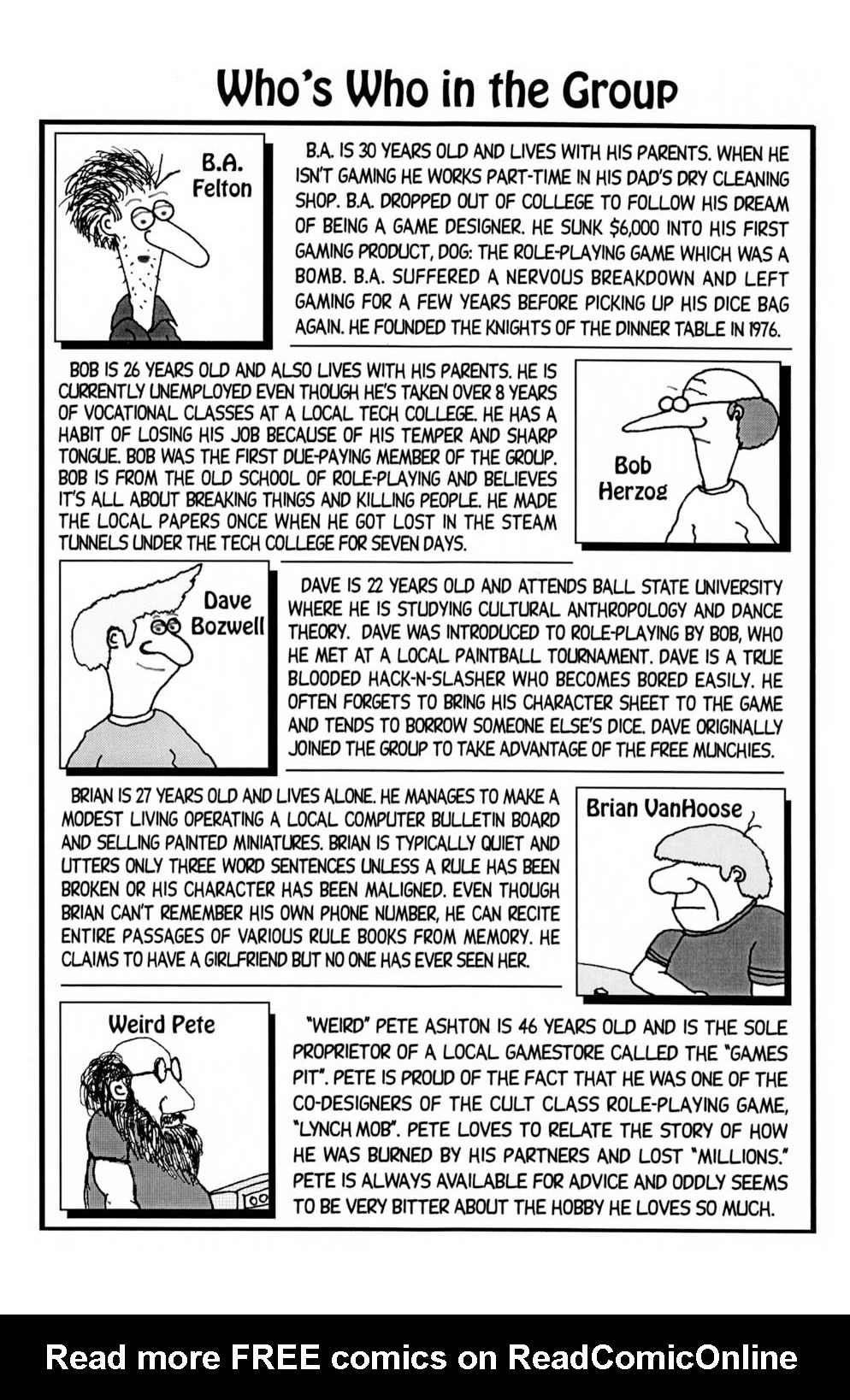 Who's Who in the Group

B.A. Felton

B.A. IS 30 YEARS OLD AND LIVES WITH HIS PARENTS. WHEN HE ISN'T GAMING HE WORKS PART-TIME IN HIS DAD'S DRY CLEANING SHOP. B.A. DROPPED OUT OF COLLEGE TO FOLLOW HIS DREAM OF BEING A GAME DESIGNER. HE SUNK $6,000 INTO HIS FIRST GAMING PRODUCT, DOG: THE ROLE-PLAYING GAME WHICH WAS A BOMB. B.A. SUFFERED A NERVOUS BREAKDOWN AND LEFT GAMING FOR A FEW YEARS BEFORE PICKING UP HIS DICE BAG AGAIN. HE FOUNDED THE KNIGHTS OF THE DINNER TABLE IN 1976.

BOB IS 26 YEARS OLD AND ALSO LIVES WITH HIS PARENTS. HE IS CURRENTLY UNEMPLOYED EVEN THOUGH HE'S TAKEN OVER 8 YEARS OF VOCATIONAL CLASSES AT A LOCAL TECH COLLEGE. HE HAS A HABIT OF LOSING HIS JOB BECAUSE OF HIS TEMPER AND SHARP TONGUE. BOB WAS THE FIRST DUE-PAYING MEMBER OF THE GROUP. BOB IS FROM THE OLD SCHOOL OF ROLE-PLAYING AND BELIEVES IT'S ALL ABOUT BREAKING THINGS AND KILLING PEOPLE. HE MADE THE LOCAL PAPERS ONCE WHEN HE GOT LOST IN THE STEAM TUNNELS UNDER THE TECH COLLEGE FOR SEVEN DAYS.

Bob Herzog

Dave Bozwell

DAVE IS 22 YEARS OLD AND ATTENDS BALL STATE UNIVERSITY WHERE HE IS STUDYING CULTURAL ANTHROPOLOGY AND DANCE THEORY. DAVE WAS INTRODUCED TO ROLE-PLAYING BY BOB, WHO HE MET AT A LOCAL PAINTBALL TOURNAMENT. DAVE IS A TRUE BLOODED HACK-N-SLASHER WHO BECOMES BORED EASILY. HE OFTEN FORGETS TO BRING HIS CHARACTER SHEET TO THE GAME AND TENDS TO BORROW SOMEONE ELSE'S DICE. DAVE ORIGINALLY JOINED THE GROUP TO TAKE ADVANTAGE OF THE FREE MUNCHIES.

BRIAN IS 27 YEARS OLD AND LIVES ALONE. HE MANAGES TO MAKE A MODEST LIVING OPERATING A LOCAL COMPUTER BULLETIN BOARD AND SELLING PAINTED MINIATURES. BRIAN IS TYPICALLY QUIET AND UTTERS ONLY THREE WORD SENTENCES UNLESS A RULE HAS BEEN BROKEN OR HIS CHARACTER HAS BEEN MALIGNED. EVEN THOUGH BRIAN CAN'T REMEMBER HIS OWN PHONE NUMBER, HE CAN RECITE ENTIRE PASSAGES OF VARIOUS RULE BOOKS FROM MEMORY. HE CLAIMS TO HAVE A GIRLFRIEND BUT NO ONE HAS EVER SEEN HER.

Brian VanHoose

Weird Pete

"WEIRD" PETE ASHTON IS 46 YEARS OLD AND IS THE SOLE PROPRIETOR OF A LOCAL GAMESTORE CALLED THE "GAMES PIT". PETE IS PROUD OF THE FACT THAT HE WAS ONE OF THE CO-DESIGNERS OF THE CULT CLASS ROLE-PLAYING GAME, "LYNCH MOB". PETE LOVES TO RELATE THE STORY OF HOW HE WAS BURNED BY HIS PARTNERS AND LOST "MILLIONS." PETE IS ALWAYS AVAILABLE FOR ADVICE AND ODDLY SEEMS TO BE VERY BITTER ABOUT THE HOBBY HE LOVES SO MUCH.

Read more FREE comics on ReadComicOnline